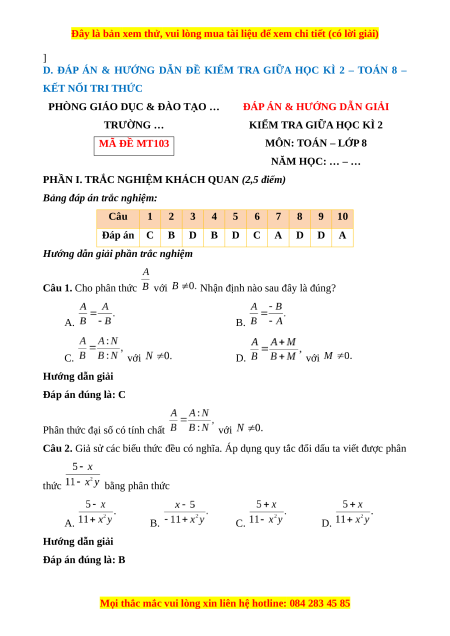 Đây là bản xem thử, vui lòng mua tài liệu để xem chi tiết (có lời giải)

]

D. ĐÁP ÁN & HƯỚNG DẪN ĐỀ KIỂM TRA GIỮA HỌC KÌ 2 – TOÁN 8 – KẾT NỐI TRI THỨC

PHÒNG GIÁO DỤC & ĐÀO TẠO …

TRƯỜNG …

MÃ ĐỀ MT103

ĐÁP ÁN & HƯỚNG DẪN GIẢI

KIỂM TRA GIỮA HỌC KÌ 2

MÔN: TOÁN – LỚP 8

NĂM HỌC: … – …

PHẦN I. TRẮC NGHIỆM KHÁCH QUAN (2,5 điểm)

Bảng đáp án trắc nghiệm:

| Câu | 1 | 2 | 3 | 4 | 5 | 6 | 7 | 8 | 9 | 10 |
|---|---|---|---|---|---|---|---|---|---|---|
| Đáp án | C | B | D | B | D | C | A | D | D | A |

Hướng dẫn giải phần trắc nghiệm

Câu 1. Cho phân thức $\frac{A}{B}$ với $B \neq 0$. Nhận định nào sau đây là đúng?

A. $\frac{A}{B} = \frac{A}{-B}$.

B. $\frac{A}{B} = \frac{-B}{-A}$.

C. $\frac{A}{B} = \frac{A:N}{B:N}$, với $N \neq 0$.

D. $\frac{A}{B} = \frac{A+M}{B+M}$, với $M \neq 0$.

Hướng dẫn giải

Đáp án đúng là: C

Phân thức đại số có tính chất $\frac{A}{B} = \frac{A:N}{B:N}$, với $N \neq 0$.

Câu 2. Giả sử các biểu thức đều có nghĩa. Áp dụng quy tắc đổi dấu ta viết được phân thức $\frac{5-x}{11-x^2y}$ bằng phân thức

A. $\frac{5-x}{11+x^2y}$.

B. $\frac{x-5}{-11+x^2y}$.

C. $\frac{5+x}{11-x^2y}$.

D. $\frac{5+x}{11+x^2y}$.

Hướng dẫn giải

Đáp án đúng là: B

Mọi thắc mắc vui lòng xin liên hệ hotline: 084 283 45 85